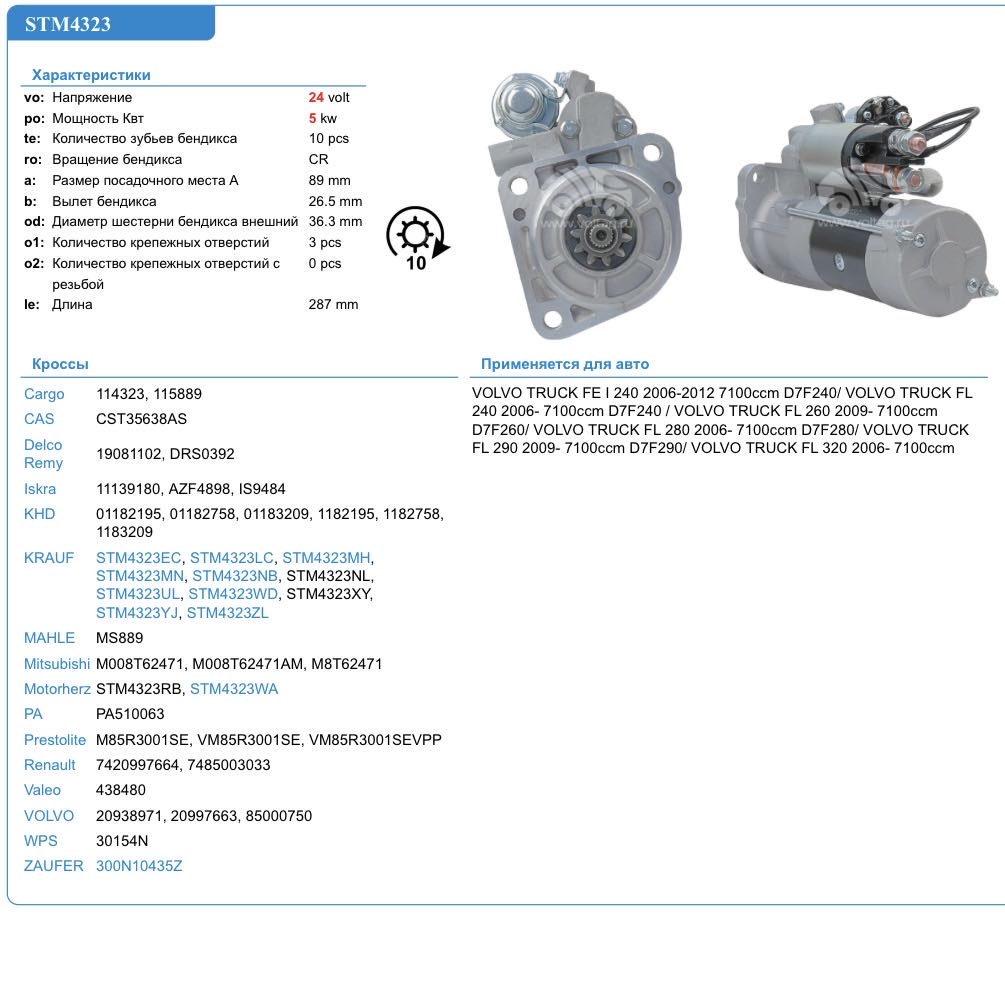 STM4323

Характеристики

| | | |
|---|---|---|
| vo: | Напряжение | 24 volt |
| po: | Мощность Квт | 5 kw |
| te: | Количество зубьев бендикса | 10 pcs |
| ro: | Вращение бендикса | CR |
| a: | Размер посадочного места A | 89 mm |
| b: | Вылет бендикса | 26.5 mm |
| od: | Диаметр шестерни бендикса внешний | 36.3 mm |
| o1: | Количество крепежных отверстий | 3 pcs |
| o2: | Количество крепежных отверстий с резьбой | 0 pcs |
| le: | Длина | 287 mm |

10

Кроссы

| | |
|---|---|
| Cargo | 114323, 115889 |
| CAS | CST35638AS |
| Delco Remy | 19081102, DRS0392 |
| Iskra | 11139180, AZF4898, IS9484 |
| KHD | 01182195, 01182758, 01183209, 1182195, 1182758, 1183209 |
| KRAUF | STM4323EC, STM4323LC, STM4323MH, STM4323MN, STM4323NB, STM4323NL, STM4323UL, STM4323WD, STM4323XY, STM4323YJ, STM4323ZL |
| MAHLE | MS889 |
| Mitsubishi | M008T62471, M008T62471AM, M8T62471 |
| Motorherz | STM4323RB, STM4323WA |
| PA | PA510063 |
| Prestolite | M85R3001SE, VM85R3001SE, VM85R3001SEVPP |
| Renault | 7420997664, 7485003033 |
| Valeo | 438480 |
| VOLVO | 20938971, 20997663, 85000750 |
| WPS | 30154N |
| ZAUFER | 300N10435Z |

Применяется для авто

VOLVO TRUCK FE I 240 2006-2012 7100ccm D7F240/ VOLVO TRUCK FL 240 2006- 7100ccm D7F240 / VOLVO TRUCK FL 260 2009- 7100ccm D7F260/ VOLVO TRUCK FL 280 2006- 7100ccm D7F280/ VOLVO TRUCK FL 290 2009- 7100ccm D7F290/ VOLVO TRUCK FL 320 2006- 7100ccm